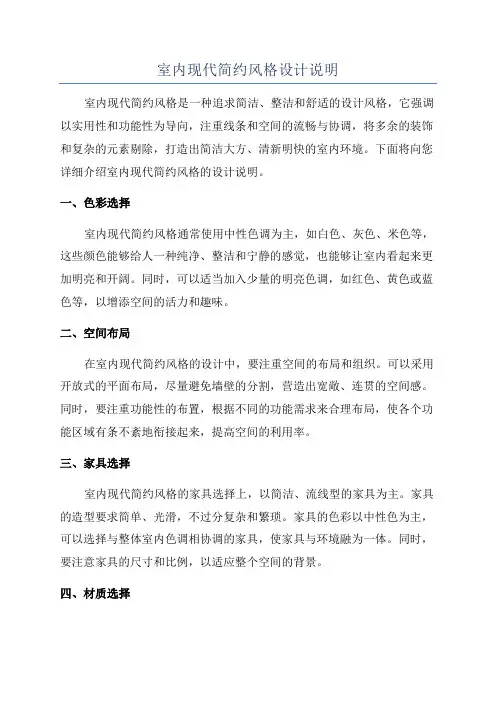 室内现代简约风格设计说明

室内现代简约风格是一种追求简洁、整洁和舒适的设计风格，它强调以实用性和功能性为导向，注重线条和空间的流畅与协调，将多余的装饰和复杂的元素剔除，打造出简洁大方、清新明快的室内环境。下面将向您详细介绍室内现代简约风格的设计说明。

一、色彩选择

室内现代简约风格通常使用中性色调为主，如白色、灰色、米色等，这些颜色能够给人一种纯净、整洁和宁静的感觉，也能够让室内看起来更加明亮和开阔。同时，可以适当加入少量的明亮色调，如红色、黄色或蓝色等，以增添空间的活力和趣味。

二、空间布局

在室内现代简约风格的设计中，要注重空间的布局和组织。可以采用开放式的平面布局，尽量避免墙壁的分割，营造出宽敞、连贯的空间感。同时，要注重功能性的布置，根据不同的功能需求来合理布局，使各个功能区域有条不紊地衔接起来，提高空间的利用率。

三、家具选择

室内现代简约风格的家具选择上，以简洁、流线型的家具为主。家具的造型要求简单、光滑，不过分复杂和繁琐。家具的色彩以中性色为主，可以选择与整体室内色调相协调的家具，使家具与环境融为一体。同时，要注意家具的尺寸和比例，以适应整个空间的背景。

四、材质选择